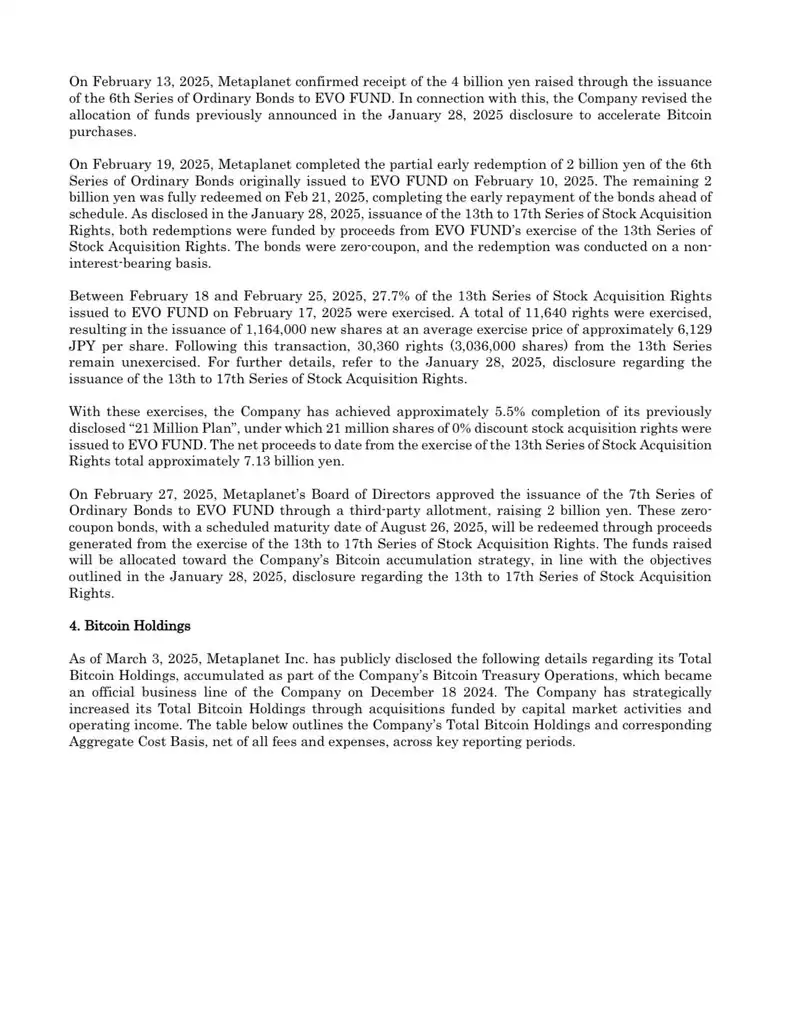 On February 13, 2025, Metaplanet confirmed receipt of the 4 billion yen raised through the issuance of the 6th Series of Ordinary Bonds to EVO FUND. In connection with this, the Company revised the allocation of funds previously announced in the January 28, 2025 disclosure to accelerate Bitcoin purchases.

On February 19, 2025, Metaplanet completed the partial early redemption of 2 billion yen of the 6th Series of Ordinary Bonds originally issued to EVO FUND on February 10, 2025. The remaining 2 billion yen was fully redeemed on Feb 21, 2025, completing the early repayment of the bonds ahead of schedule. As disclosed in the January 28, 2025, issuance of the 13th to 17th Series of Stock Acquisition Rights, both redemptions were funded by proceeds from EVO FUND's exercise of the 13th Series of Stock Acquisition Rights. The bonds were zero-coupon, and the redemption was conducted on a non-interest-bearing basis.

Between February 18 and February 25, 2025, 27.7% of the 13th Series of Stock Acquisition Rights issued to EVO FUND on February 17, 2025 were exercised. A total of 11,640 rights were exercised, resulting in the issuance of 1,164,000 new shares at an average exercise price of approximately 6,129 JPY per share. Following this transaction, 30,360 rights (3,036,000 shares) from the 13th Series remain unexercised. For further details, refer to the January 28, 2025, disclosure regarding the issuance of the 13th to 17th Series of Stock Acquisition Rights.

With these exercises, the Company has achieved approximately 5.5% completion of its previously disclosed "21 Million Plan", under which 21 million shares of 0% discount stock acquisition rights were issued to EVO FUND. The net proceeds to date from the exercise of the 13th Series of Stock Acquisition Rights total approximately 7.13 billion yen.

On February 27, 2025, Metaplanet's Board of Directors approved the issuance of the 7th Series of Ordinary Bonds to EVO FUND through a third-party allotment, raising 2 billion yen. These zero-coupon bonds, with a scheduled maturity date of August 26, 2025, will be redeemed through proceeds generated from the exercise of the 13th to 17th Series of Stock Acquisition Rights. The funds raised will be allocated toward the Company's Bitcoin accumulation strategy, in line with the objectives outlined in the January 28, 2025, disclosure regarding the 13th to 17th Series of Stock Acquisition Rights.

4. Bitcoin Holdings

As of March 3, 2025, Metaplanet Inc. has publicly disclosed the following details regarding its Total Bitcoin Holdings, accumulated as part of the Company's Bitcoin Treasury Operations, which became an official business line of the Company on December 18 2024. The Company has strategically increased its Total Bitcoin Holdings through acquisitions funded by capital market activities and operating income. The table below outlines the Company's Total Bitcoin Holdings and corresponding Aggregate Cost Basis, net of all fees and expenses, across key reporting periods.